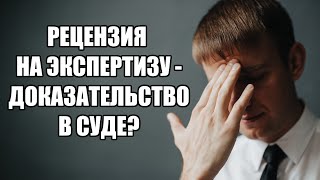 РЕЦЕНЗИЯ
НА ЭКСПЕРТИЗУ -
ДОКАЗАТЕЛЬСТВО
В СУДЕ?